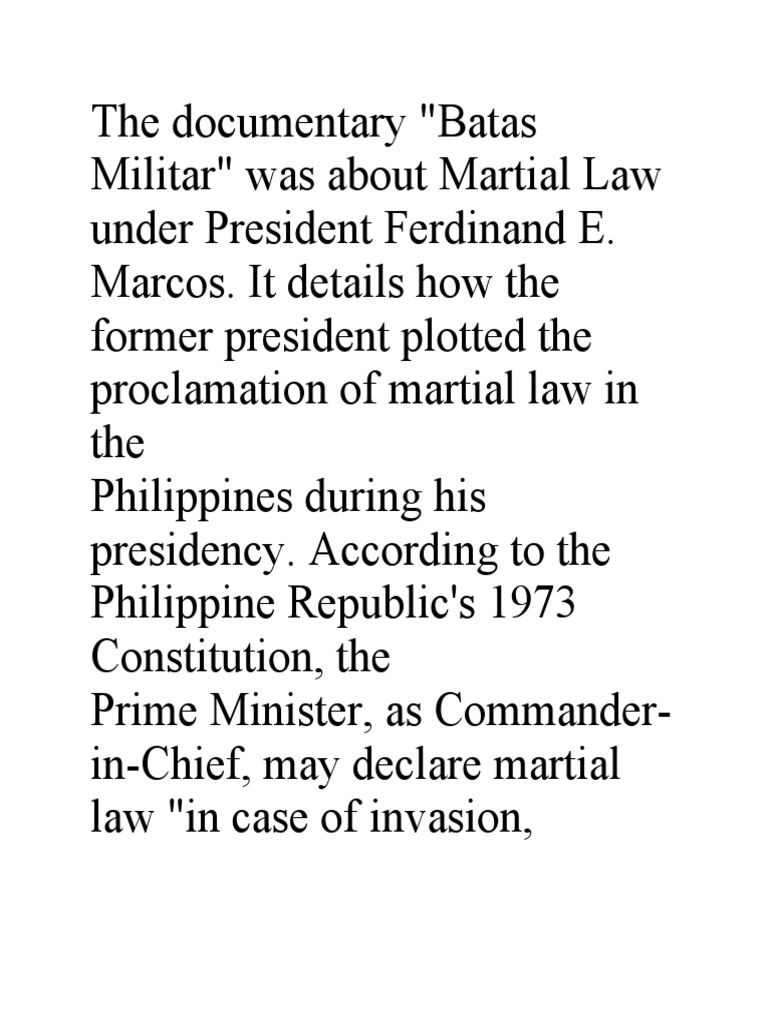 The documentary "Batas Militar" was about Martial Law under President Ferdinand E. Marcos. It details how the former president plotted the proclamation of martial law in the
Philippines during his presidency. According to the Philippine Republic's 1973 Constitution, the
Prime Minister, as Commander-in-Chief, may declare martial law "in case of invasion,